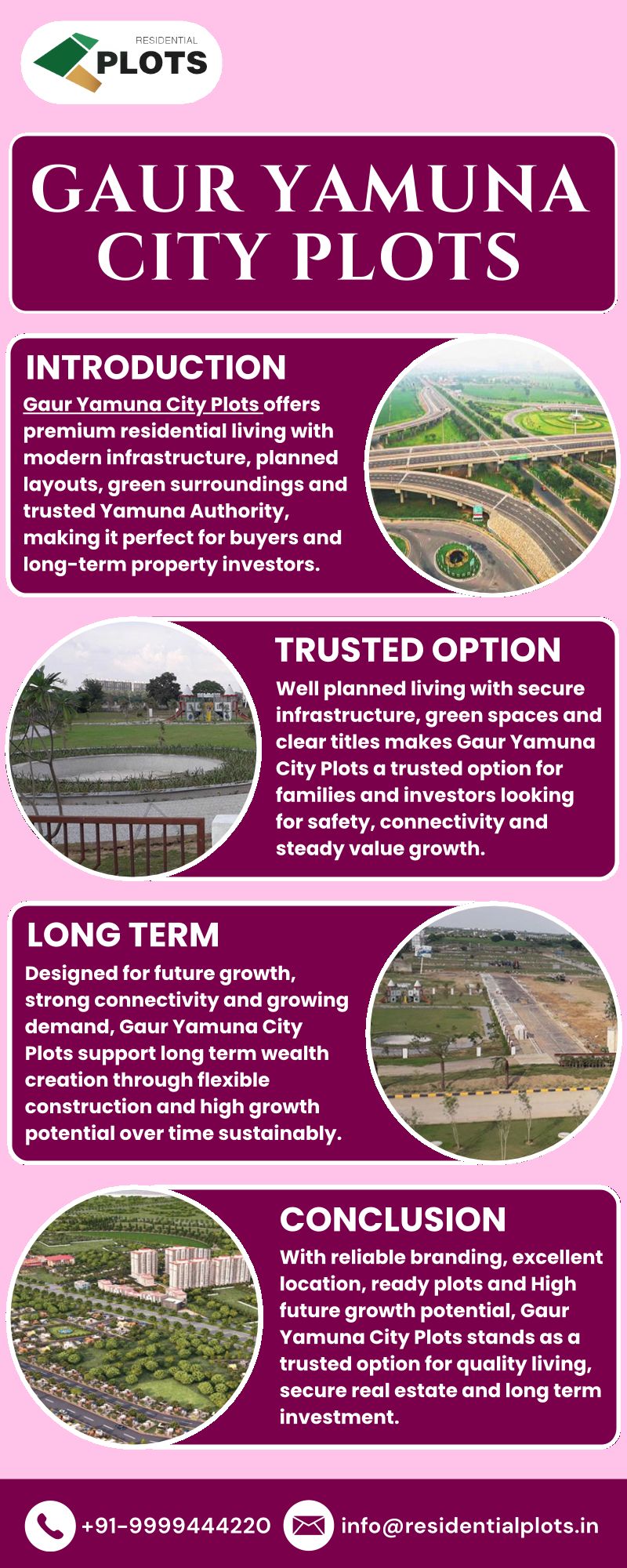 RESIDENTIAL
PLOTS

GAUR YAMUNA CITY PLOTS

INTRODUCTION

Gaur Yamuna City Plots offers premium residential living with modern infrastructure, planned layouts, green surroundings and trusted Yamuna Authority, making it perfect for buyers and long-term property investors.

TRUSTED OPTION

Well planned living with secure infrastructure, green spaces and clear titles makes Gaur Yamuna City Plots a trusted option for families and investors looking for safety, connectivity and steady value growth.

LONG TERM

Designed for future growth, strong connectivity and growing demand, Gaur Yamuna City Plots support long term wealth creation through flexible construction and high growth potential over time sustainably.

CONCLUSION

With reliable branding, excellent location, ready plots and High future growth potential, Gaur Yamuna City Plots stands as a trusted option for quality living, secure real estate and long term investment.

+91-9999444220 info@residentialplots.in